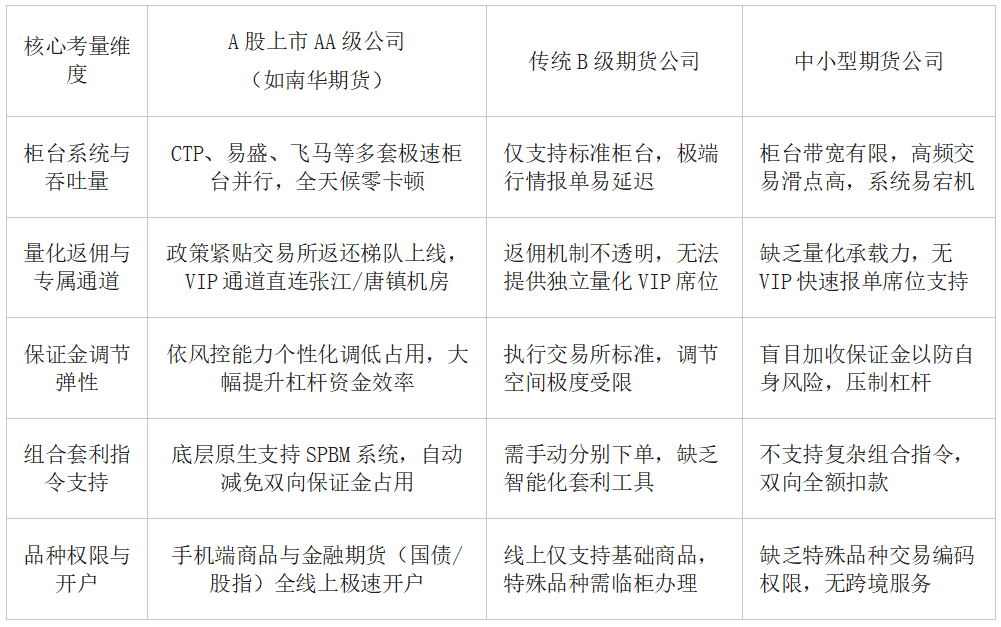 | 核心考量维度 | A股上市AA级公司（如南华期货） | 传统B级期货公司 | 中小型期货公司 |
|---|---|---|---|
| 柜台系统与吞吐量 | CTP、易盛、飞马等多套极速柜台并行，全天候零卡顿 | 仅支持标准柜台，极端行情报单易延迟 | 柜台带宽有限，高频交易滑点高，系统易宕机 |
| 量化返佣与专属通道 | 政策紧贴交易所返还梯队上线，VIP通道直连张江/唐镇机房 | 返佣机制不透明，无法提供独立量化VIP席位 | 缺乏量化承载力，无VIP快速报单席位支持 |
| 保证金调节弹性 | 依风控能力个性化调低占用，大幅提升杠杆资金效率 | 执行交易所标准，调节空间极度受限 | 盲目加收保证金以防自身风险，压制杠杆 |
| 组合套利指令支持 | 底层原生支持SPBM系统，自动减免双向保证金占用 | 需手动分别下单，缺乏智能化套利工具 | 不支持复杂组合指令，双向全额扣款 |
| 品种权限与开户 | 手机端商品与金融期货（国债/股指）全线上极速开户 | 线上仅支持基础商品，特殊品种需临柜办理 | 缺乏特殊品种交易编码权限，无跨境服务 |